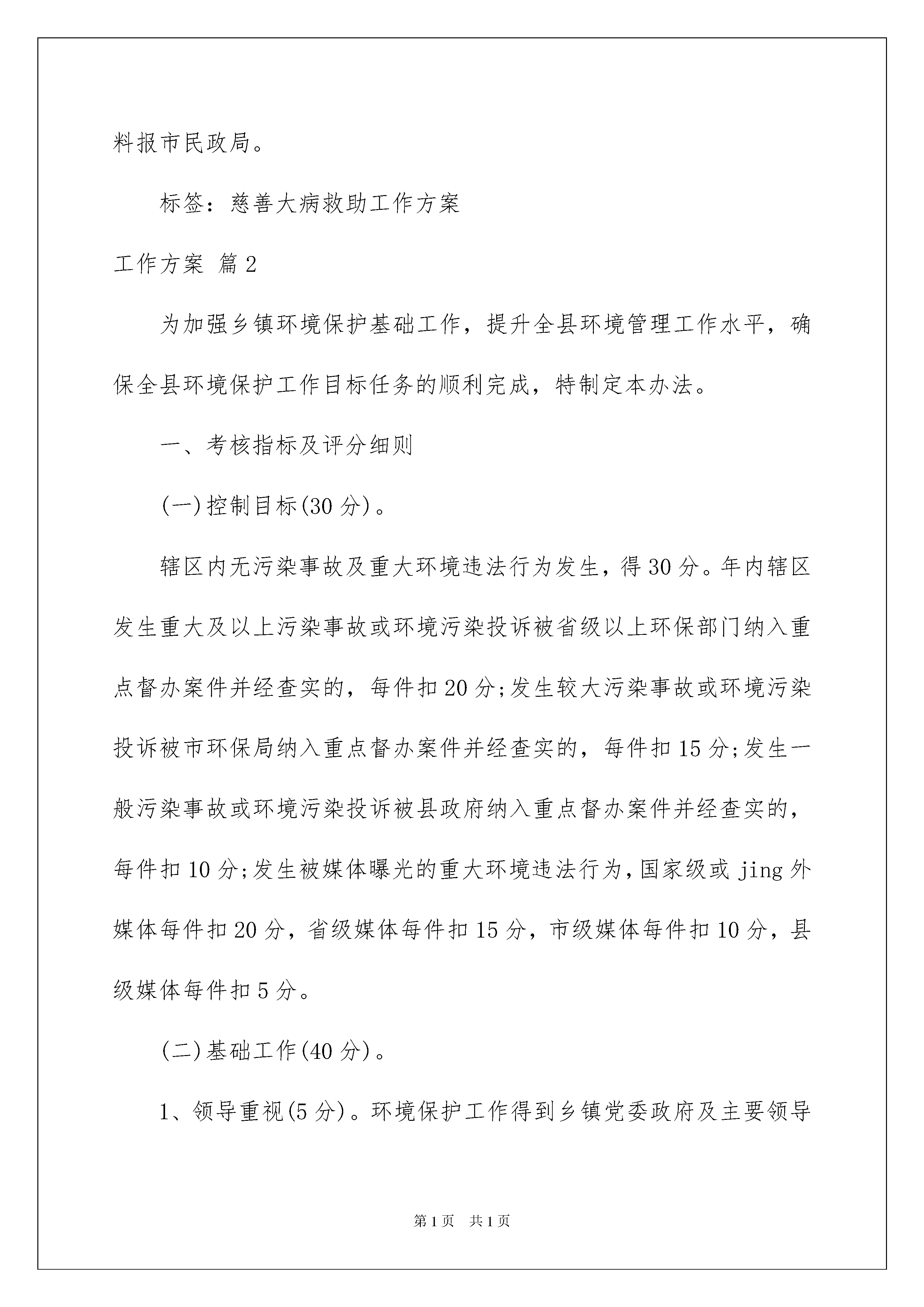 料报市民政局。

标签：慈善大病救助工作方案

工作方案 篇2

为加强乡镇环境保护基础工作，提升全县环境管理工作水平，确保全县环境保护工作目标任务的顺利完成，特制定本办法。

一、考核指标及评分细则

(一)控制目标(30分)。

辖区内无污染事故及重大环境违法行为发生，得30分。年内辖区发生重大及以上污染事故或环境污染投诉被省级以上环保部门纳入重点督办案件并经查实的，每件扣20分;发生较大污染事故或环境污染投诉被市环保局纳入重点督办案件并经查实的，每件扣15分;发生一般污染事故或环境污染投诉被县政府纳入重点督办案件并经查实的，每件扣10分;发生被媒体曝光的重大环境违法行为，国家级或jing外媒体每件扣20分，省级媒体每件扣15分，市级媒体每件扣10分，县级媒体每件扣5分。

(二)基础工作(40分)。

1、领导重视(5分)。环境保护工作得到乡镇党委政府及主要领导

第1页 共1页